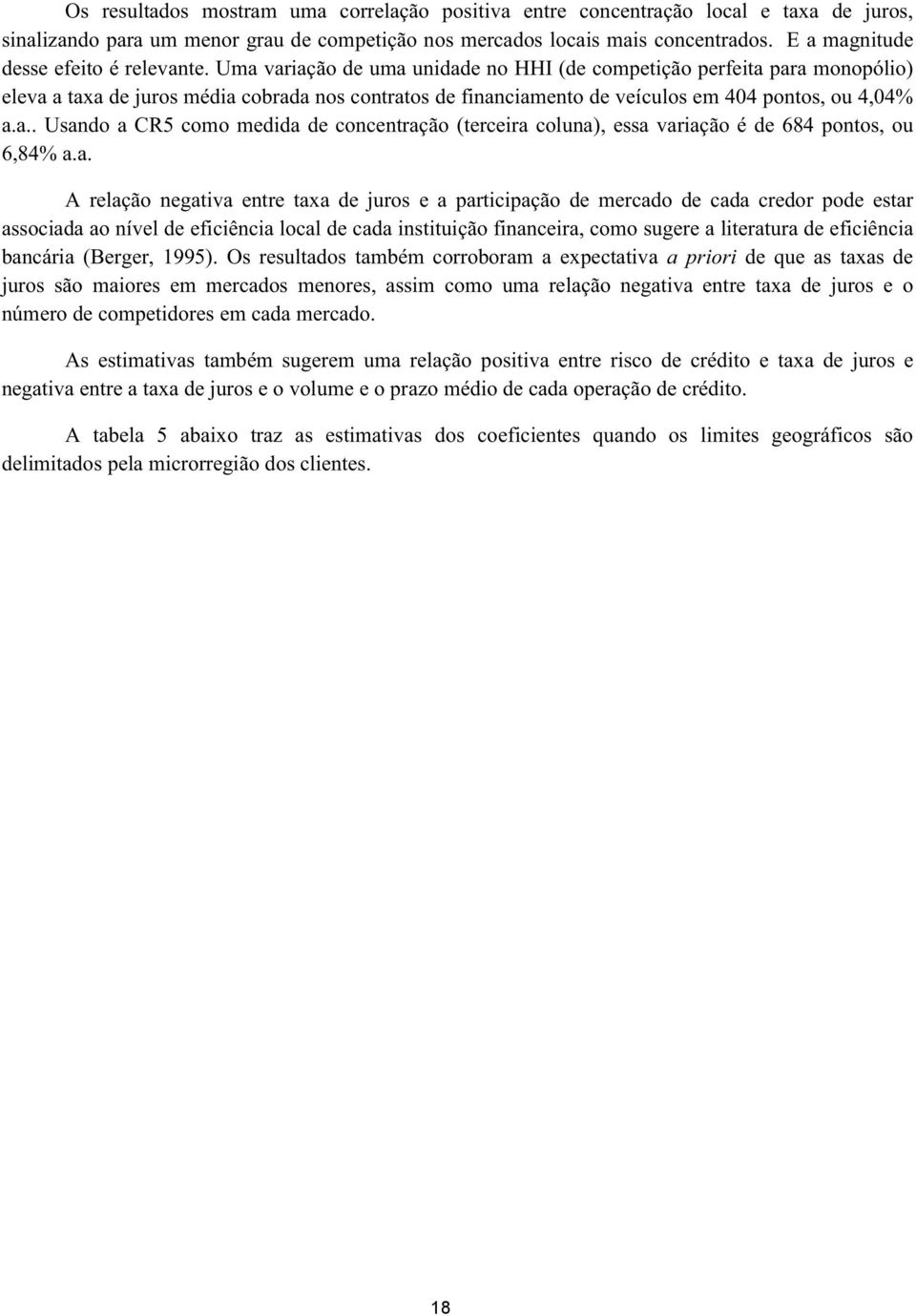 Os resultados mostram uma correlação positiva entre concentração local e taxa de juros, sinalizando para um menor grau de competição nos mercados locais mais concentrados. E a magnitude desse efeito é relevante. Uma variação de uma unidade no HHI (de competição perfeita para monopólio) eleva a taxa de juros média cobrada nos contratos de financiamento de veículos em 404 pontos, ou 4,04% a.a.. Usando a CR5 como medida de concentração (terceira coluna), essa variação é de 684 pontos, ou 6,84% a.a.

A relação negativa entre taxa de juros e a participação de mercado de cada credor pode estar associada ao nível de eficiência local de cada instituição financeira, como sugere a literatura de eficiência bancária (Berger, 1995). Os resultados também corroboram a expectativa a priori de que as taxas de juros são maiores em mercados menores, assim como uma relação negativa entre taxa de juros e o número de competidores em cada mercado.

As estimativas também sugerem uma relação positiva entre risco de crédito e taxa de juros e negativa entre a taxa de juros e o volume e o prazo médio de cada operação de crédito.

A tabela 5 abaixo traz as estimativas dos coeficientes quando os limites geográficos são delimitados pela microrregião dos clientes.

18